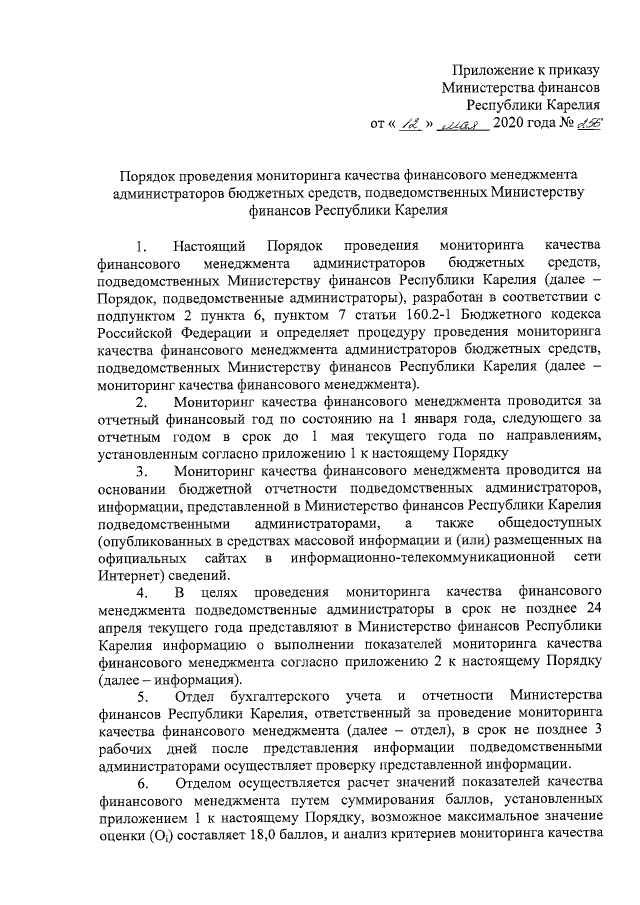 Приложение к приказу
Министерства финансов
Республики Карелия
от « 12 » мая 2020 года № 256

Порядок проведения мониторинга качества финансового менеджмента администраторов бюджетных средств, подведомственных Министерству финансов Республики Карелия

1. Настоящий Порядок проведения мониторинга качества финансового менеджмента администраторов бюджетных средств, подведомственных Министерству финансов Республики Карелия (далее – Порядок, подведомственные администраторы), разработан в соответствии с подпунктом 2 пункта 6, пунктом 7 статьи 160.2-1 Бюджетного кодекса Российской Федерации и определяет процедуру проведения мониторинга качества финансового менеджмента администраторов бюджетных средств, подведомственных Министерству финансов Республики Карелия (далее – мониторинг качества финансового менеджмента).

2. Мониторинг качества финансового менеджмента проводится за отчетный финансовый год по состоянию на 1 января года, следующего за отчетным годом в срок до 1 мая текущего года по направлениям, установленным согласно приложению 1 к настоящему Порядку

3. Мониторинг качества финансового менеджмента проводится на основании бюджетной отчетности подведомственных администраторов, информации, представленной в Министерство финансов Республики Карелия подведомственными администраторами, а также общедоступных (опубликованных в средствах массовой информации и (или) размещенных на официальных сайтах в информационно-телекоммуникационной сети Интернет) сведений.

4. В целях проведения мониторинга качества финансового менеджмента подведомственные администраторы в срок не позднее 24 апреля текущего года представляют в Министерство финансов Республики Карелия информацию о выполнении показателей мониторинга качества финансового менеджмента согласно приложению 2 к настоящему Порядку (далее – информация).

5. Отдел бухгалтерского учета и отчетности Министерства финансов Республики Карелия, ответственный за проведение мониторинга качества финансового менеджмента (далее – отдел), в срок не позднее 3 рабочих дней после представления информации подведомственными администраторами осуществляет проверку представленной информации.

6. Отделом осуществляется расчет значений показателей качества финансового менеджмента путем суммирования баллов, установленных приложением 1 к настоящему Порядку, возможное максимальное значение оценки ($O_i$) составляет 18,0 баллов, и анализ критериев мониторинга качества